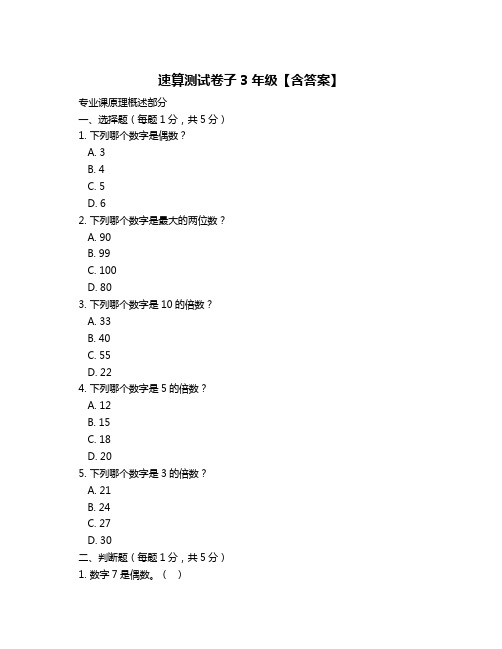 速算测试卷子 3 年级【含答案】

专业课原理概述部分

一、选择题（每题 1 分，共 5 分）

1. 下列哪个数字是偶数？
A. 3
B. 4
C. 5
D. 6

2. 下列哪个数字是最大的两位数？
A. 90
B. 99
C. 100
D. 80

3. 下列哪个数字是 10 的倍数？
A. 33
B. 40
C. 55
D. 22

4. 下列哪个数字是 5 的倍数？
A. 12
B. 15
C. 18
D. 20

5. 下列哪个数字是 3 的倍数？
A. 21
B. 24
C. 27
D. 30

二、判断题（每题 1 分，共 5 分）

1. 数字 7 是偶数。（ ）